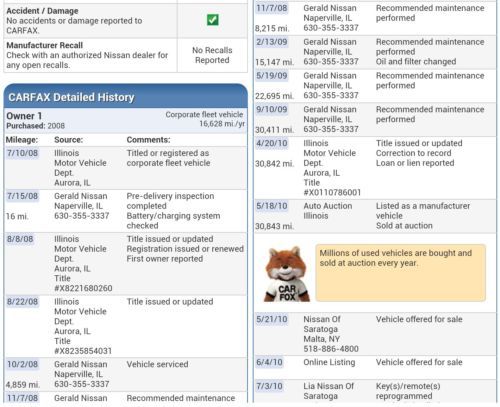 | | |
|---|---|
| **Accident / Damage** No accidents or damage reported to CARFAX. | ✓ |
| **Manufacturer Recall** Check with an authorized Nissan dealer for any open recalls. | No Recalls Reported |

**CARFAX Detailed History**

**Owner 1**
**Purchased:** 2008

Corporate fleet vehicle
16,628 mi./yr

| Mileage: | Source: | Comments: |
|---|---|---|
| 7/10/08 | Illinois Motor Vehicle Dept. Aurora, IL | Titled or registered as corporate fleet vehicle |
| 7/15/08 16 mi. | Gerald Nissan Naperville, IL 630-355-3337 | Pre-delivery inspection completed Battery/charging system checked |
| 8/8/08 | Illinois Motor Vehicle Dept. Aurora, IL Title #X8221680260 | Title issued or updated Registration issued or renewed First owner reported |
| 8/22/08 | Illinois Motor Vehicle Dept. Aurora, IL Title #X8235854031 | Title issued or updated |
| 10/2/08 4,859 mi. | Gerald Nissan Naperville, IL 630-355-3337 | Vehicle serviced |
| 11/7/08 | Gerald Nissan | Recommended maintenance |

| | | |
|---|---|---|
| 11/7/08 8,215 mi. | Gerald Nissan Naperville, IL 630-355-3337 | Recommended maintenance performed |
| 2/13/09 15,147 mi. | Gerald Nissan Naperville, IL 630-355-3337 | Recommended maintenance performed Oil and filter changed |
| 5/19/09 22,695 mi. | Gerald Nissan Naperville, IL 630-355-3337 | Recommended maintenance performed |
| 9/10/09 30,411 mi. | Gerald Nissan Naperville, IL 630-355-3337 | Recommended maintenance performed |
| 4/20/10 30,842 mi. | Illinois Motor Vehicle Dept. Aurora, IL Title #X0110786001 | Title issued or updated Correction to record Loan or lien reported |
| 5/18/10 30,843 mi. | Auto Auction Illinois | Listed as a manufacturer vehicle Sold at auction |

CAR FOX

Millions of used vehicles are bought and sold at auction every year.

| | | |
|---|---|---|
| 5/21/10 | Nissan Of Saratoga Malta, NY 518-886-4800 | Vehicle offered for sale |
| 6/4/10 | Online Listing | Vehicle offered for sale |
| 7/3/10 | Lia Nissan Of Saratoga | Key(s)/remote(s) reprogrammed |